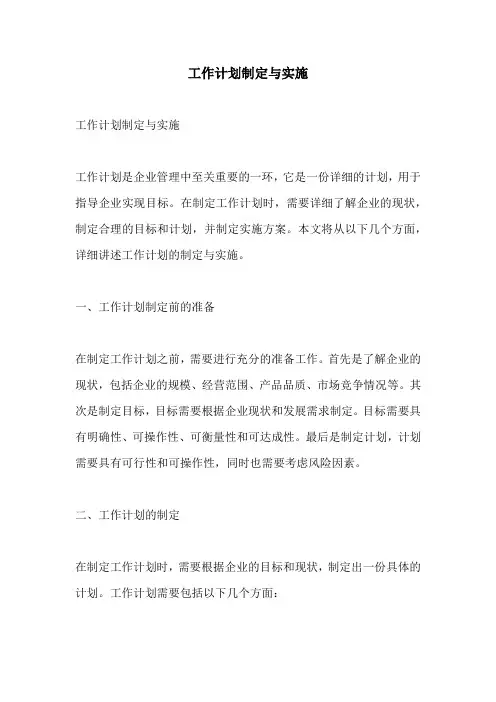 工作计划制定与实施

工作计划制定与实施

工作计划是企业管理中至关重要的一环，它是一份详细的计划，用于指导企业实现目标。在制定工作计划时，需要详细了解企业的现状，制定合理的目标和计划，并制定实施方案。本文将从以下几个方面，详细讲述工作计划的制定与实施。

一、工作计划制定前的准备

在制定工作计划之前，需要进行充分的准备工作。首先是了解企业的现状，包括企业的规模、经营范围、产品品质、市场竞争情况等。其次是制定目标，目标需要根据企业现状和发展需求制定。目标需要具有明确性、可操作性、可衡量性和可达成性。最后是制定计划，计划需要具有可行性和可操作性，同时也需要考虑风险因素。

二、工作计划的制定

在制定工作计划时，需要根据企业的目标和现状，制定出一份具体的计划。工作计划需要包括以下几个方面：